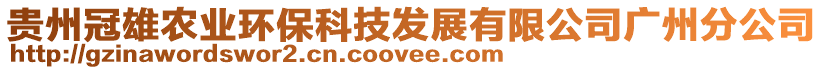 贵州冠雄农业环保科技发展有限公司广州分公司
http://gzinawordswor2.cn.coovee.com